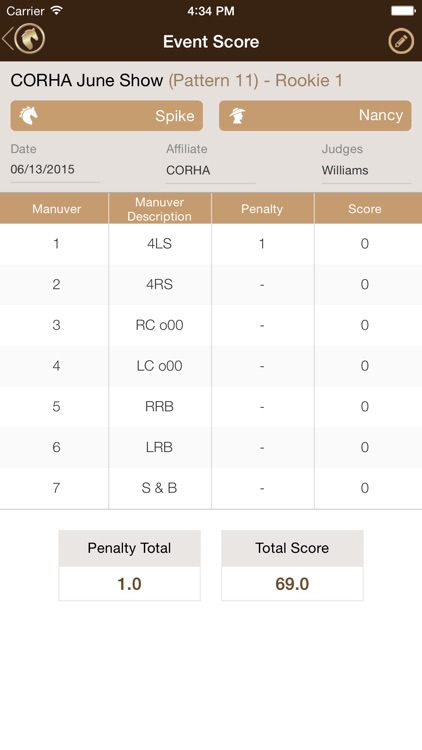 Carrier 4:34 PM

Event Score

CORHA June Show (Pattern 11) - Rookie 1

Spike

Nancy

Date
06/13/2015

Affiliate
CORHA

Judges
Williams

| Manuver | Manuver Description | Penalty | Score |
|---|---|---|---|
| 1 | 4LS | 1 | 0 |
| 2 | 4RS | - | 0 |
| 3 | RC o00 | - | 0 |
| 4 | LC o00 | - | 0 |
| 5 | RRB | - | 0 |
| 6 | LRB | - | 0 |
| 7 | S & B | - | 0 |

| Penalty Total | Total Score |
|---|---|
| 1.0 | 69.0 |